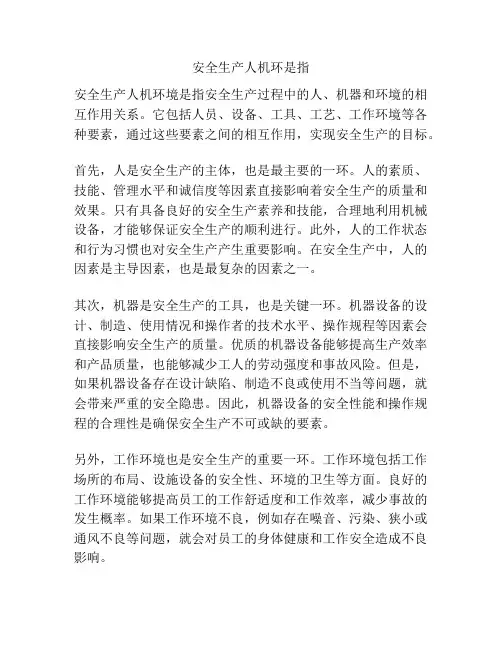 安全生产人机环是指

安全生产人机环境是指安全生产过程中的人、机器和环境的相互作用关系。它包括人员、设备、工具、工艺、工作环境等各种要素，通过这些要素之间的相互作用，实现安全生产的目标。

首先，人是安全生产的主体，也是最主要的一环。人的素质、技能、管理水平和诚信度等因素直接影响着安全生产的质量和效果。只有具备良好的安全生产素养和技能，合理地利用机械设备，才能够保证安全生产的顺利进行。此外，人的工作状态和行为习惯也对安全生产产生重要影响。在安全生产中，人的因素是主导因素，也是最复杂的因素之一。

其次，机器是安全生产的工具，也是关键一环。机器设备的设计、制造、使用情况和操作者的技术水平、操作规程等因素会直接影响安全生产的质量。优质的机器设备能够提高生产效率和产品质量，也能够减少工人的劳动强度和事故风险。但是，如果机器设备存在设计缺陷、制造不良或使用不当等问题，就会带来严重的安全隐患。因此，机器设备的安全性能和操作规程的合理性是确保安全生产不可或缺的要素。

另外，工作环境也是安全生产的重要一环。工作环境包括工作场所的布局、设施设备的安全性、环境的卫生等方面。良好的工作环境能够提高员工的工作舒适度和工作效率，减少事故的发生概率。如果工作环境不良，例如存在噪音、污染、狭小或通风不良等问题，就会对员工的身体健康和工作安全造成不良影响。